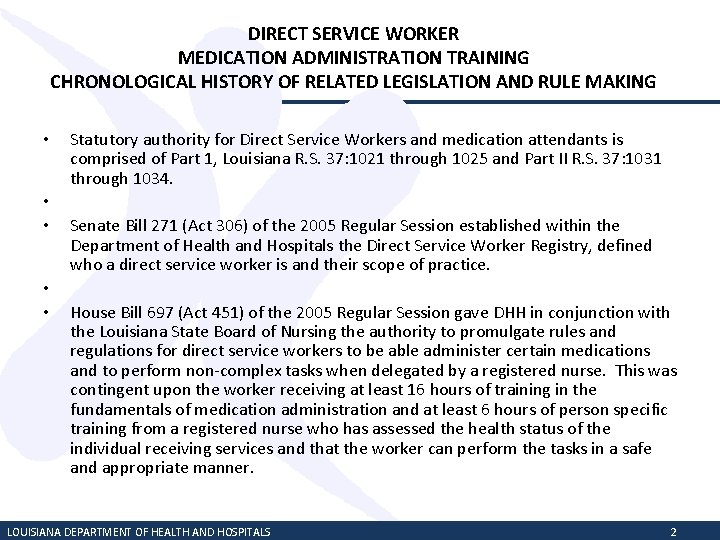 DIRECT SERVICE WORKER
MEDICATION ADMINISTRATION TRAINING
CHRONOLOGICAL HISTORY OF RELATED LEGISLATION AND RULE MAKING

• Statutory authority for Direct Service Workers and medication attendants is comprised of Part 1, Louisiana R.S. 37:1021 through 1025 and Part II R.S. 37:1031 through 1034.

•

• Senate Bill 271 (Act 306) of the 2005 Regular Session established within the Department of Health and Hospitals the Direct Service Worker Registry, defined who a direct service worker is and their scope of practice.

•

• House Bill 697 (Act 451) of the 2005 Regular Session gave DHH in conjunction with the Louisiana State Board of Nursing the authority to promulgate rules and regulations for direct service workers to be able administer certain medications and to perform non-complex tasks when delegated by a registered nurse. This was contingent upon the worker receiving at least 16 hours of training in the fundamentals of medication administration and at least 6 hours of person specific training from a registered nurse who has assessed the health status of the individual receiving services and that the worker can perform the tasks in a safe and appropriate manner.

LOUISIANA DEPARTMENT OF HEALTH AND HOSPITALS 2